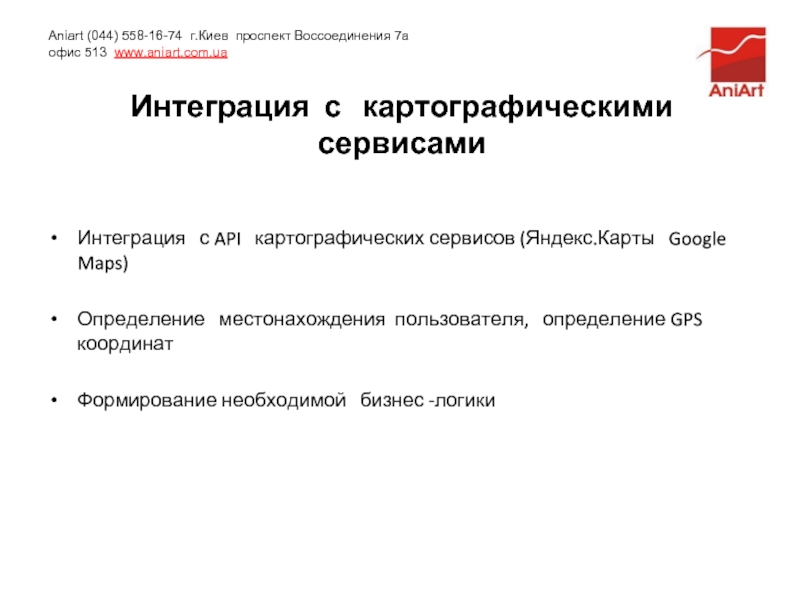 Aniart (044) 558-16-74 г.Киев проспект Воссоединения 7а офис 513 www.aniart.com.ua

AniArt

Интеграция с картографическими сервисами

• Интеграция с API картографических сервисов (Яндекс.Карты Google Maps)

• Определение местонахождения пользователя, определение GPS координат

• Формирование необходимой бизнес -логики